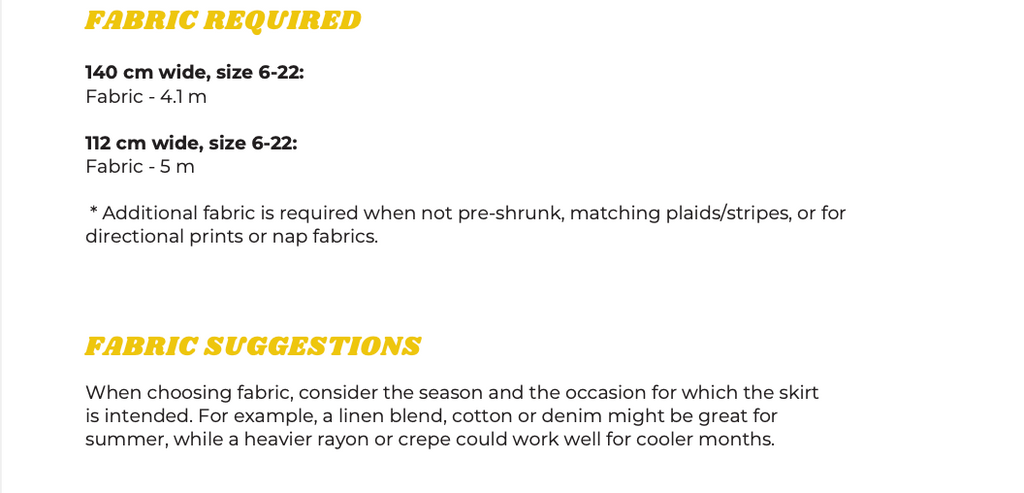 FABRIC REQUIRED

140 cm wide, size 6-22:
Fabric - 4.1 m

112 cm wide, size 6-22:
Fabric - 5 m

* Additional fabric is required when not pre-shrunk, matching plaids/stripes, or for directional prints or nap fabrics.

FABRIC SUGGESTIONS

When choosing fabric, consider the season and the occasion for which the skirt is intended. For example, a linen blend, cotton or denim might be great for summer, while a heavier rayon or crepe could work well for cooler months.